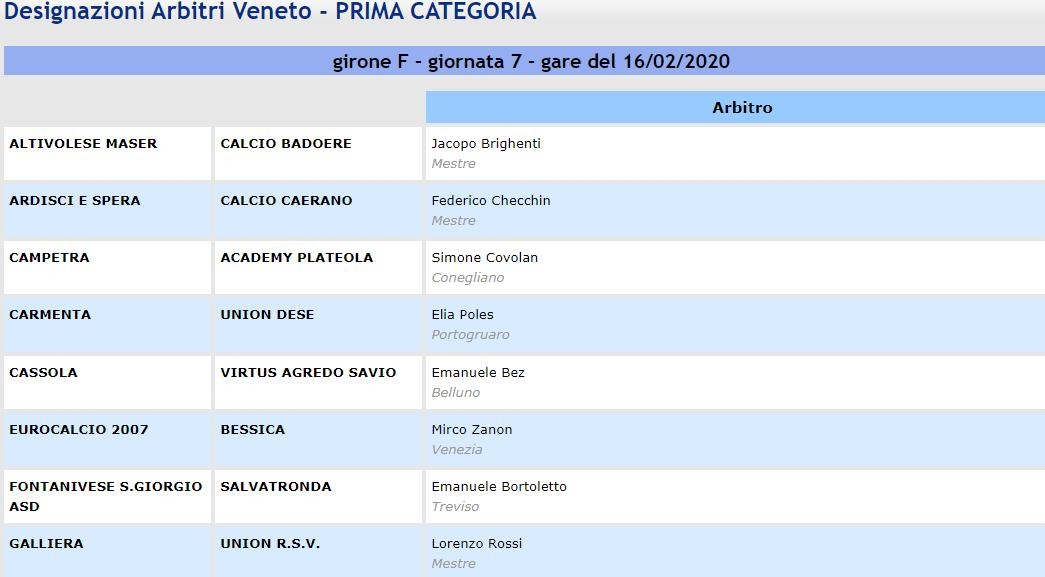 Designazioni Arbitri Veneto - PRIMA CATEGORIA

girone F - giornata 7 - gare del 16/02/2020

| | | Arbitro |
|---|---|---|
| ALTIVOLESE MASER | CALCIO BADOERE | Jacopo Brighenti Mestre |
| ARDISCI E SPERA | CALCIO CAERANO | Federico Checchin Mestre |
| CAMPETRA | ACADEMY PLATEOLA | Simone Covolan Conegliano |
| CARMENTA | UNION DESE | Elia Poles Portogruaro |
| CASSOLA | VIRTUS AGREDO SAVIO | Emanuele Bez Belluno |
| EUROCALCIO 2007 | BESSICA | Mirco Zanon Venezia |
| FONTANIVESE S.GIORGIO ASD | SALVATRONDA | Emanuele Bortoletto Treviso |
| GALLIERA | UNION R.S.V. | Lorenzo Rossi Mestre |